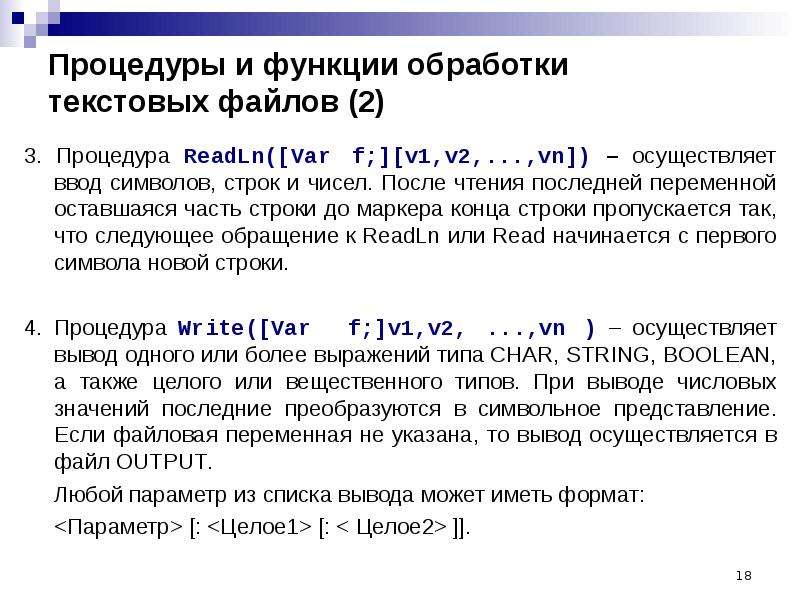 Процедуры и функции обработки текстовых файлов (2)

3. Процедура ReadLn([Var f;][v1,v2,...,vn]) – осуществляет ввод символов, строк и чисел. После чтения последней переменной оставшаяся часть строки до маркера конца строки пропускается так, что следующее обращение к ReadLn или Read начинается с первого символа новой строки.

4. Процедура Write([Var f;]v1,v2, ...,vn ) – осуществляет вывод одного или более выражений типа CHAR, STRING, BOOLEAN, а также целого или вещественного типов. При выводе числовых значений последние преобразуются в символьное представление. Если файловая переменная не указана, то вывод осуществляется в файл OUTPUT.

Любой параметр из списка вывода может иметь формат:

<Параметр> [: <Целое1> [: < Целое2> ]].

18